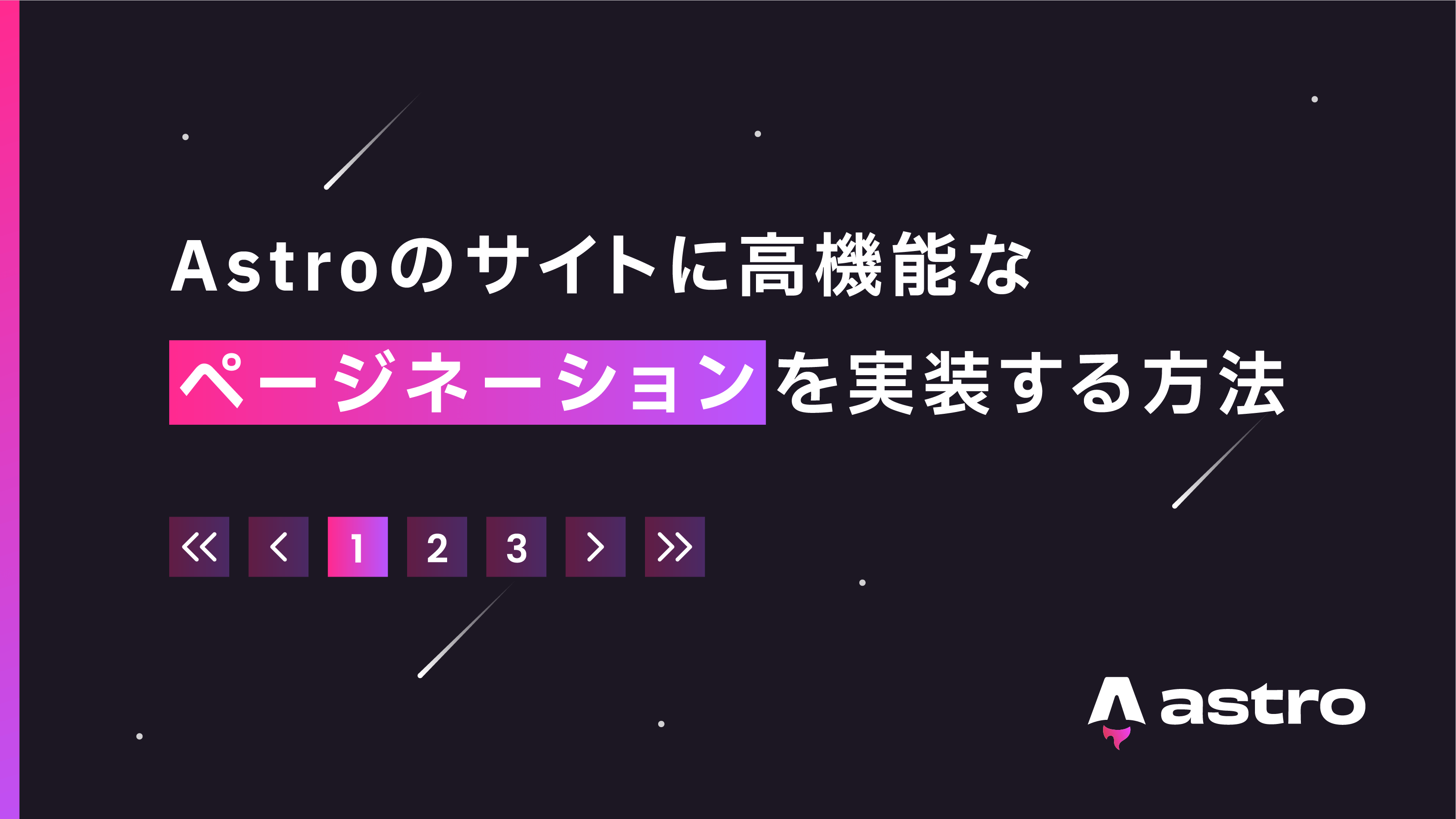 Astroのサイトに高機能な
ページネーションを実装する方法

« ‹ 1 2 3 › »

astro